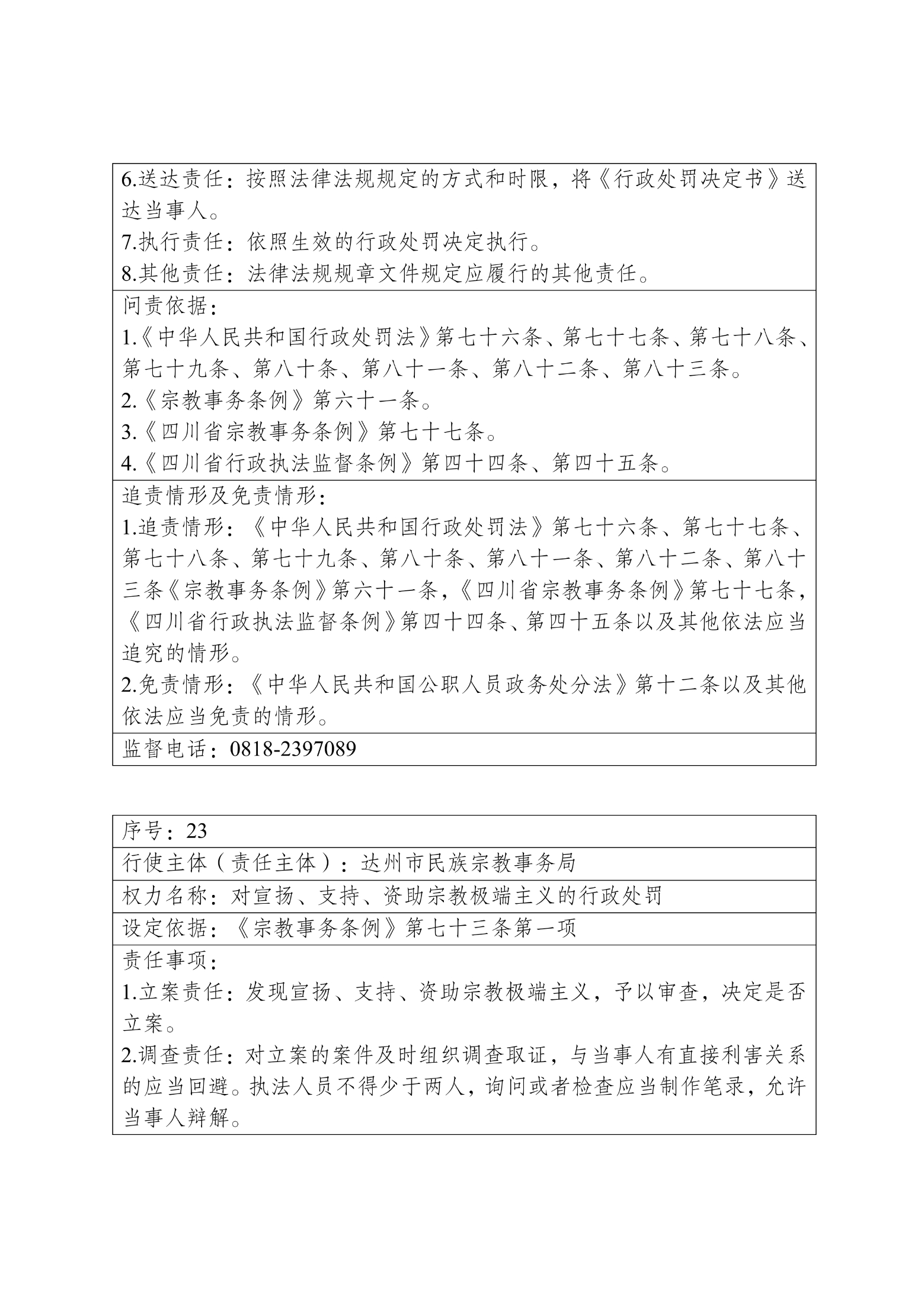 6.送达责任：按照法律法规规定的方式和时限，将《行政处罚决定书》送达当事人。
7.执行责任：依照生效的行政处罚决定执行。
8.其他责任：法律法规规章文件规定应履行的其他责任。

问责依据：
1.《中华人民共和国行政处罚法》第七十六条、第七十七条、第七十八条、第七十九条、第八十条、第八十一条、第八十二条、第八十三条。
2.《宗教事务条例》第六十一条。
3.《四川省宗教事务条例》第七十七条。
4.《四川省行政执法监督条例》第四十四条、第四十五条。

追责情形及免责情形：
1.追责情形：《中华人民共和国行政处罚法》第七十六条、第七十七条、第七十八条、第七十九条、第八十条、第八十一条、第八十二条、第八十三条《宗教事务条例》第六十一条，《四川省宗教事务条例》第七十七条，《四川省行政执法监督条例》第四十四条、第四十五条以及其他依法应当追究的情形。
2.免责情形：《中华人民共和国公职人员政务处分法》第十二条以及其他依法应当免责的情形。

监督电话：0818-2397089

序号：23

行使主体（责任主体）：达州市民族宗教事务局

权力名称：对宣扬、支持、资助宗教极端主义的行政处罚

设定依据：《宗教事务条例》第七十三条第一项

责任事项：
1.立案责任：发现宣扬、支持、资助宗教极端主义，予以审查，决定是否立案。
2.调查责任：对立案的案件及时组织调查取证，与当事人有直接利害关系的应当回避。执法人员不得少于两人，询问或者检查应当制作笔录，允许当事人辩解。